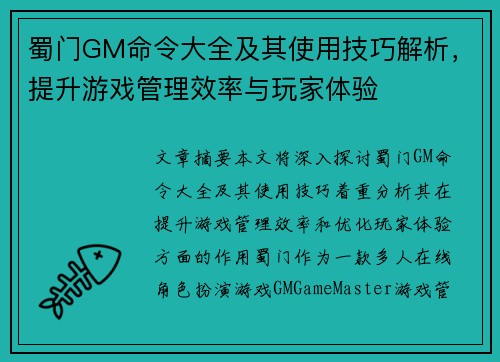 蜀门GM命令大全及其使用技巧解析，提升游戏管理效率与玩家体验

文章摘要本文将深入探讨蜀门GM命令大全及其使用技巧着重分析其在提升游戏管理效率和优化玩家体验方面的作用蜀门作为一款多人在线角色扮演游戏GMGameMaster游戏管